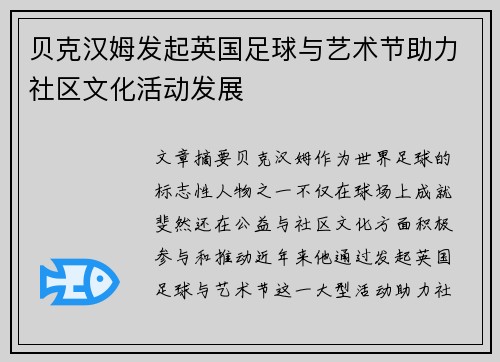 贝克汉姆发起英国足球与艺术节助力社区文化活动发展

文章摘要贝克汉姆作为世界足球的标志性人物之一不仅在球场上成就斐然还在公益与社区文化方面积极参与和推动近年来他通过发起英国足球与艺术节这一大型活动助力社